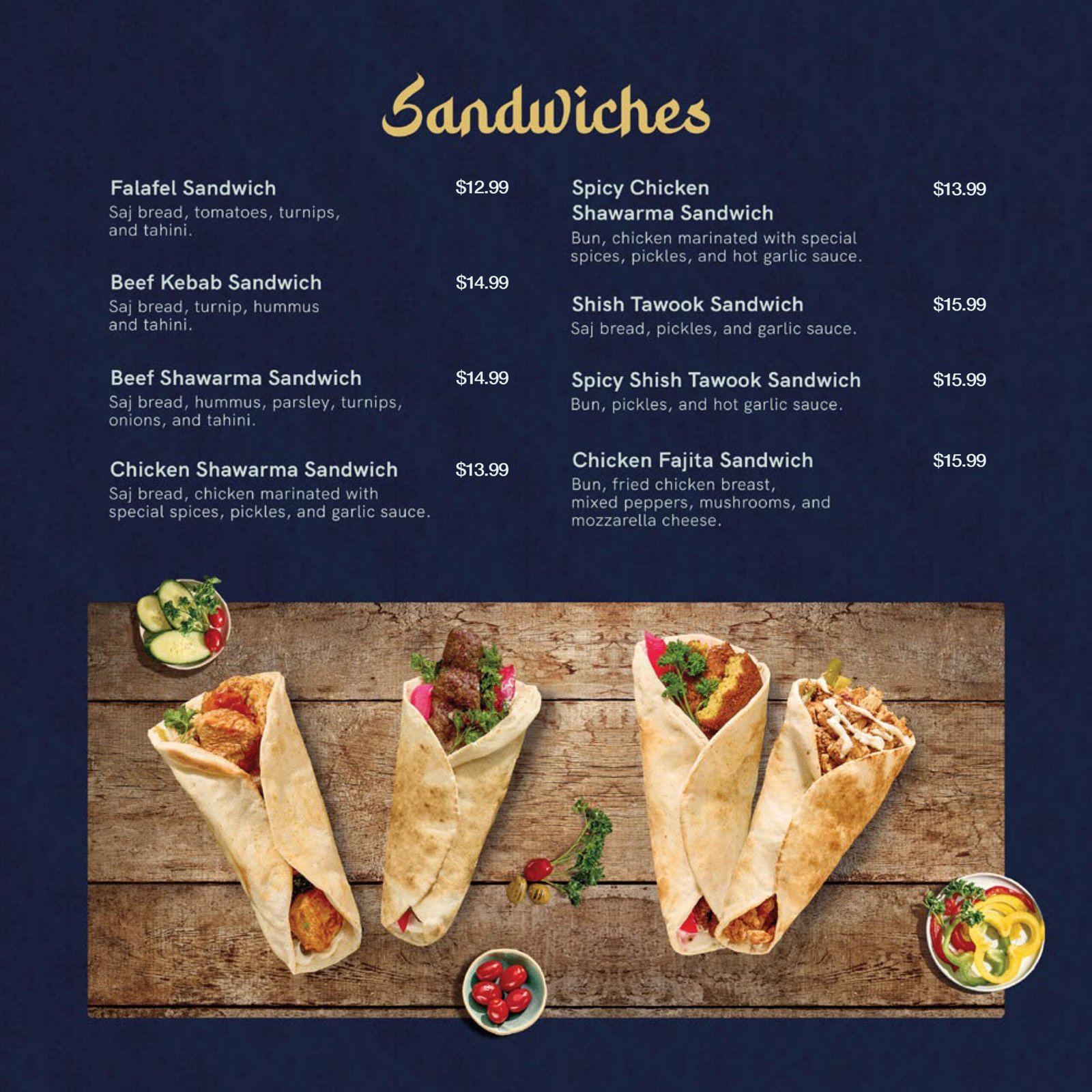 Sandwiches

Falafel Sandwich
$12.99
Saj bread, tomatoes, turnips, and tahini.

Beef Kebab Sandwich
$14.99
Saj bread, turnip, hummus and tahini.

Beef Shawarma Sandwich
$14.99
Saj bread, hummus, parsley, turnips, onions, and tahini.

Chicken Shawarma Sandwich
$13.99
Saj bread, chicken marinated with special spices, pickles, and garlic sauce.

Spicy Chicken Shawarma Sandwich
$13.99
Bun, chicken marinated with special spices, pickles, and hot garlic sauce.

Shish Tawook Sandwich
$15.99
Saj bread, pickles, and garlic sauce.

Spicy Shish Tawook Sandwich
$15.99
Bun, pickles, and hot garlic sauce.

Chicken Fajita Sandwich
$15.99
Bun, fried chicken breast, mixed peppers, mushrooms, and mozzarella cheese.